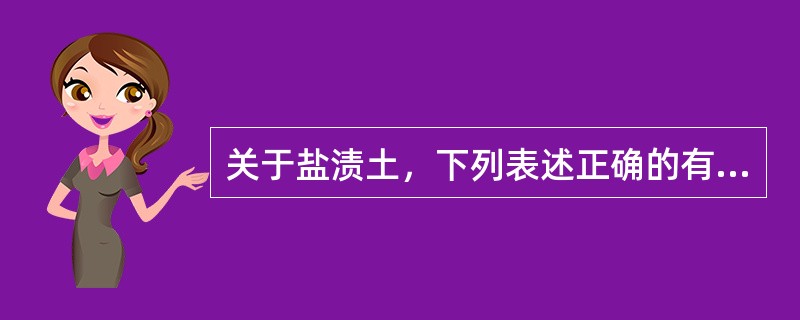 关于盐渍土，下列表述正确的有...